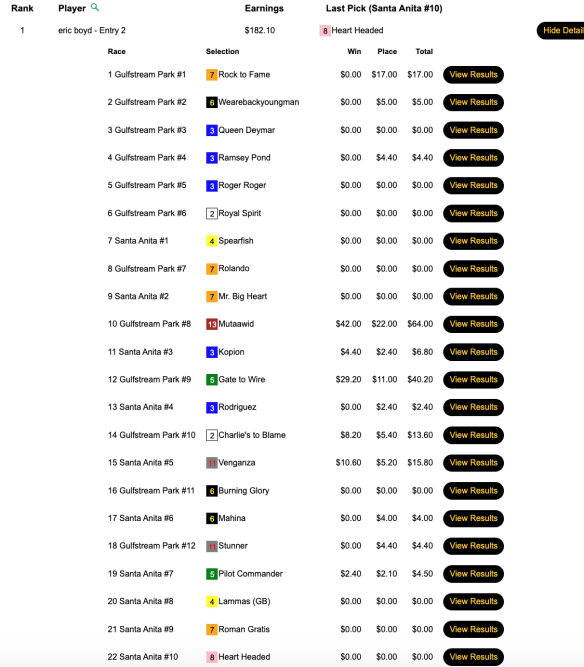 | Rank | Player | Earnings | Last Pick (Santa Anita #10) | |
|---|---|---|---|---|
| 1 | eric boyd - Entry 2 | $182.10 | 8 Heart Headed | Hide Detail |

| Race | Selection | Win | Place | Total | |
|---|---|---|---|---|---|
| 1 Gulfstream Park #1 | 7 Rock to Fame | $0.00 | $17.00 | $17.00 | View Results |
| 2 Gulfstream Park #2 | 6 Wearebackyoungman | $0.00 | $5.00 | $5.00 | View Results |
| 3 Gulfstream Park #3 | 3 Queen Deymar | $0.00 | $0.00 | $0.00 | View Results |
| 4 Gulfstream Park #4 | 3 Ramsey Pond | $0.00 | $4.40 | $4.40 | View Results |
| 5 Gulfstream Park #5 | 3 Roger Roger | $0.00 | $0.00 | $0.00 | View Results |
| 6 Gulfstream Park #6 | 2 Royal Spirit | $0.00 | $0.00 | $0.00 | View Results |
| 7 Santa Anita #1 | 4 Spearfish | $0.00 | $0.00 | $0.00 | View Results |
| 8 Gulfstream Park #7 | 7 Rolando | $0.00 | $0.00 | $0.00 | View Results |
| 9 Santa Anita #2 | 7 Mr. Big Heart | $0.00 | $0.00 | $0.00 | View Results |
| 10 Gulfstream Park #8 | 13 Mutaawid | $42.00 | $22.00 | $64.00 | View Results |
| 11 Santa Anita #3 | 3 Kopion | $4.40 | $2.40 | $6.80 | View Results |
| 12 Gulfstream Park #9 | 5 Gate to Wire | $29.20 | $11.00 | $40.20 | View Results |
| 13 Santa Anita #4 | 3 Rodriguez | $0.00 | $2.40 | $2.40 | View Results |
| 14 Gulfstream Park #10 | 2 Charlie's to Blame | $8.20 | $5.40 | $13.60 | View Results |
| 15 Santa Anita #5 | 11 Venganza | $10.60 | $5.20 | $15.80 | View Results |
| 16 Gulfstream Park #11 | 6 Burning Glory | $0.00 | $0.00 | $0.00 | View Results |
| 17 Santa Anita #6 | 6 Mahina | $0.00 | $4.00 | $4.00 | View Results |
| 18 Gulfstream Park #12 | 11 Stunner | $0.00 | $4.40 | $4.40 | View Results |
| 19 Santa Anita #7 | 5 Pilot Commander | $2.40 | $2.10 | $4.50 | View Results |
| 20 Santa Anita #8 | 4 Lammas (GB) | $0.00 | $0.00 | $0.00 | View Results |
| 21 Santa Anita #9 | 7 Roman Gratis | $0.00 | $0.00 | $0.00 | View Results |
| 22 Santa Anita #10 | 8 Heart Headed | $0.00 | $0.00 | $0.00 | View Results |